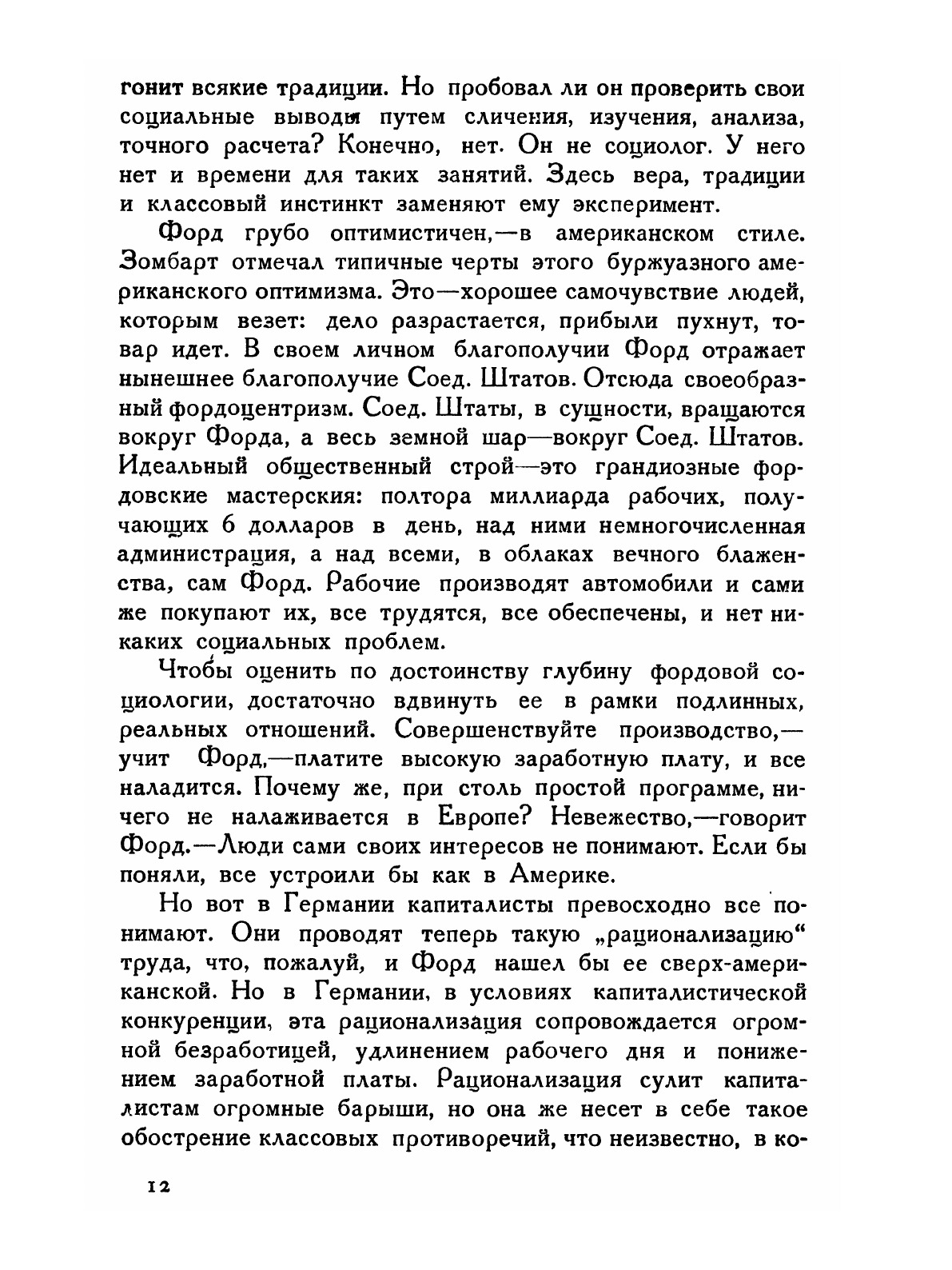 гонит всякие традиции. Но пробовал ли он проверить свои социальные выводы путем сличения, изучения, анализа, точного расчета? Конечно, нет. Он не социолог. У него нет и времени для таких занятий. Здесь вера, традиции и классовый инстинкт заменяют ему эксперимент.

Форд грубо оптимистичен,—в американском стиле. Зомбарт отмечал типичные черты этого буржуазного американского оптимизма. Это—хорошее самочувствие людей, которым везет: дело разрастается, прибыли пухнут, товар идет. В своем личном благополучии Форд отражает нынешнее благополучие Соед. Штатов. Отсюда своеобразный фордоцентризм. Соед. Штаты, в сущности, вращаются вокруг Форда, а весь земной шар—вокруг Соед. Штатов. Идеальный общественный строй—это грандиозные фордовские мастерския: полтора миллиарда рабочих, получающих 6 долларов в день, над ними немногочисленная администрация, а над всеми, в облаках вечного блаженства, сам Форд. Рабочие производят автомобили и сами же покупают их, все трудятся, все обеспечены, и нет никаких социальных проблем.

Чтобы оценить по достоинству глубину фордовой социологии, достаточно вдвинуть ее в рамки подлинных, реальных отношений. Совершенствуйте производство,—учит Форд,—платите высокую заработную плату, и все наладится. Почему же, при столь простой программе, ничего не налаживается в Европе? Невежество,—говорит Форд.—Люди сами своих интересов не понимают. Если бы поняли, все устроили бы как в Америке.

Но вот в Германии капиталисты превосходно все понимают. Они проводят теперь такую „рационализацию“ труда, что, пожалуй, и Форд нашел бы ее сверх-американской. Но в Германии, в условиях капиталистической конкуренции, эта рационализация сопровождается огромной безработицей, удлинением рабочего дня и понижением заработной платы. Рационализация сулит капиталистам огромные барыши, но она же несет в себе такое обострение классовых противоречий, что неизвестно, в ко-

12